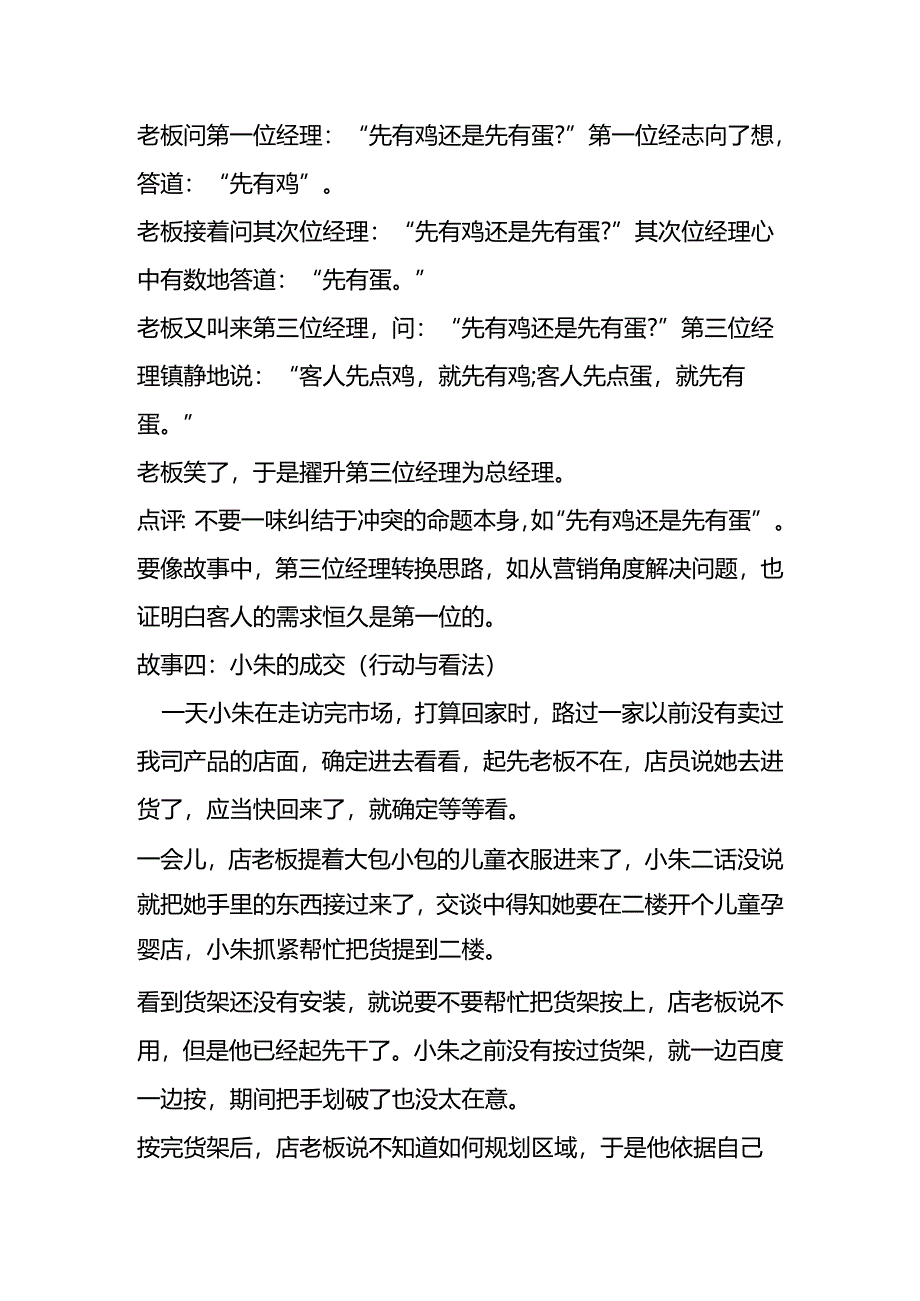 老板问第一位经理：“先有鸡还是先有蛋?”第一位经志向了想，答道：“先有鸡”。

老板接着问其次位经理：“先有鸡还是先有蛋?”其次位经理心中有数地答道：“先有蛋。”

老板又叫来第三位经理，问：“先有鸡还是先有蛋?”第三位经理镇静地说：“客人先点鸡，就先有鸡;客人先点蛋，就先有蛋。”

老板笑了，于是擢升第三位经理为总经理。

点评: 不要一味纠结于冲突的命题本身,如“先有鸡还是先有蛋”。要像故事中，第三位经理转换思路，如从营销角度解决问题，也证明白客人的需求恒久是第一位的。

故事四：小朱的成交（行动与看法）

一天小朱在走访完市场，打算回家时，路过一家以前没有卖过我司产品的店面，确定进去看看，起先老板不在，店员说她去进货了，应当快回来了，就确定等等看。

一会儿，店老板提着大包小包的儿童衣服进来了，小朱二话没说就把她手里的东西接过来了，交谈中得知她要在二楼开个儿童孕婴店，小朱抓紧帮忙把货提到二楼。

看到货架还没有安装，就说要不要帮忙把货架按上，店老板说不用，但是他已经起先干了。小朱之前没有按过货架，就一边百度一边按，期间把手划破了也没太在意。

按完货架后，店老板说不知道如何规划区域，于是他依据自己